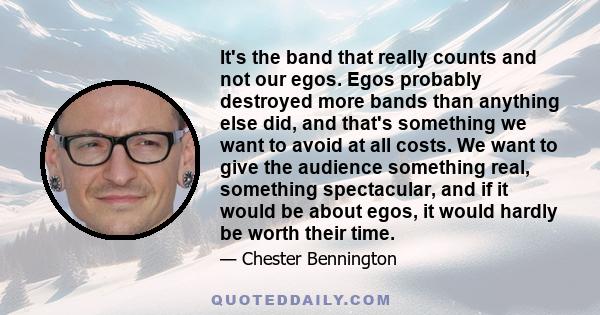 It's the band that really counts and not our egos. Egos probably destroyed more bands than anything else did, and that's something we want to avoid at all costs. We want to give the audience something real, something spectacular, and if it would be about egos, it would hardly be worth their time.

— Chester Bennington

QUOTEDDAILY.COM